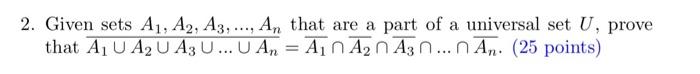 2. Given sets $A_1, A_2, A_3, ..., A_n$ that are a part of a universal set $U$, prove that $\overline{A_1 \cup A_2 \cup A_3 \cup ... \cup A_n} = \overline{A_1} \cap \overline{A_2} \cap \overline{A_3} \cap ... \cap \overline{A_n}$. (25 points)